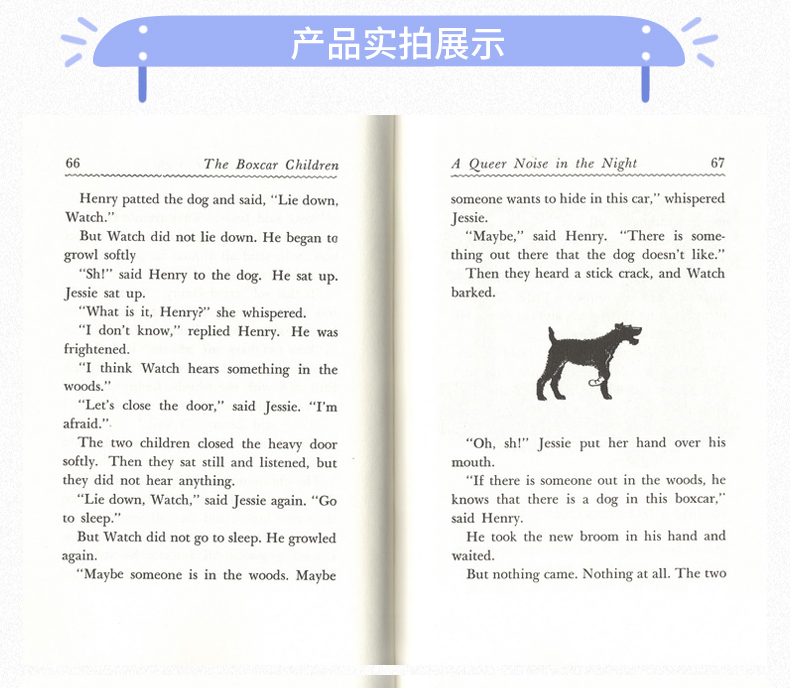 产品实拍展示

66 The Boxcar Children

Henry patted the dog and said, "Lie down, Watch."

But Watch did not lie down. He began to growl softly

"Sh!" said Henry to the dog. He sat up. Jessie sat up.

"What is it, Henry?" she whispered.

"I don't know," replied Henry. He was frightened.

"I think Watch hears something in the woods."

"Let's close the door," said Jessie. "I'm afraid."

The two children closed the heavy door softly. Then they sat still and listened, but they did not hear anything.

"Lie down, Watch," said Jessie again. "Go to sleep."

But Watch did not go to sleep. He growled again.

"Maybe someone is in the woods. Maybe

A Queer Noise in the Night 67

someone wants to hide in this car," whispered Jessie.

"Maybe," said Henry. "There is something out there that the dog doesn't like."

Then they heard a stick crack, and Watch barked.

"Oh, sh!" Jessie put her hand over his mouth.

"If there is someone out in the woods, he knows that there is a dog in this boxcar," said Henry.

He took the new broom in his hand and waited.

But nothing came. Nothing at all. The two